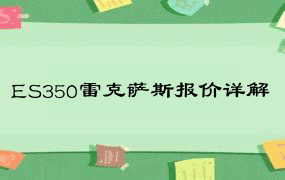 ES350雷克萨斯报价详解